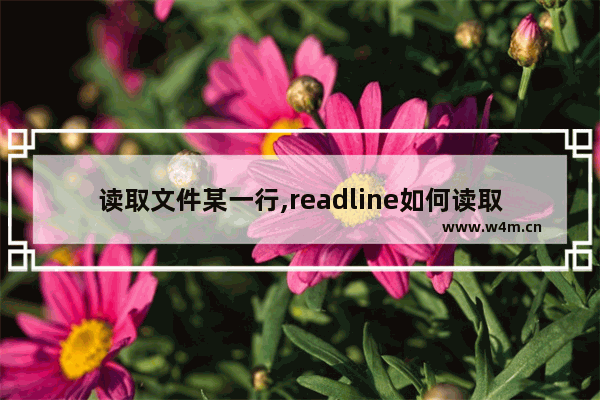 读取文件某一行,readline如何读取

www.w4m.cn